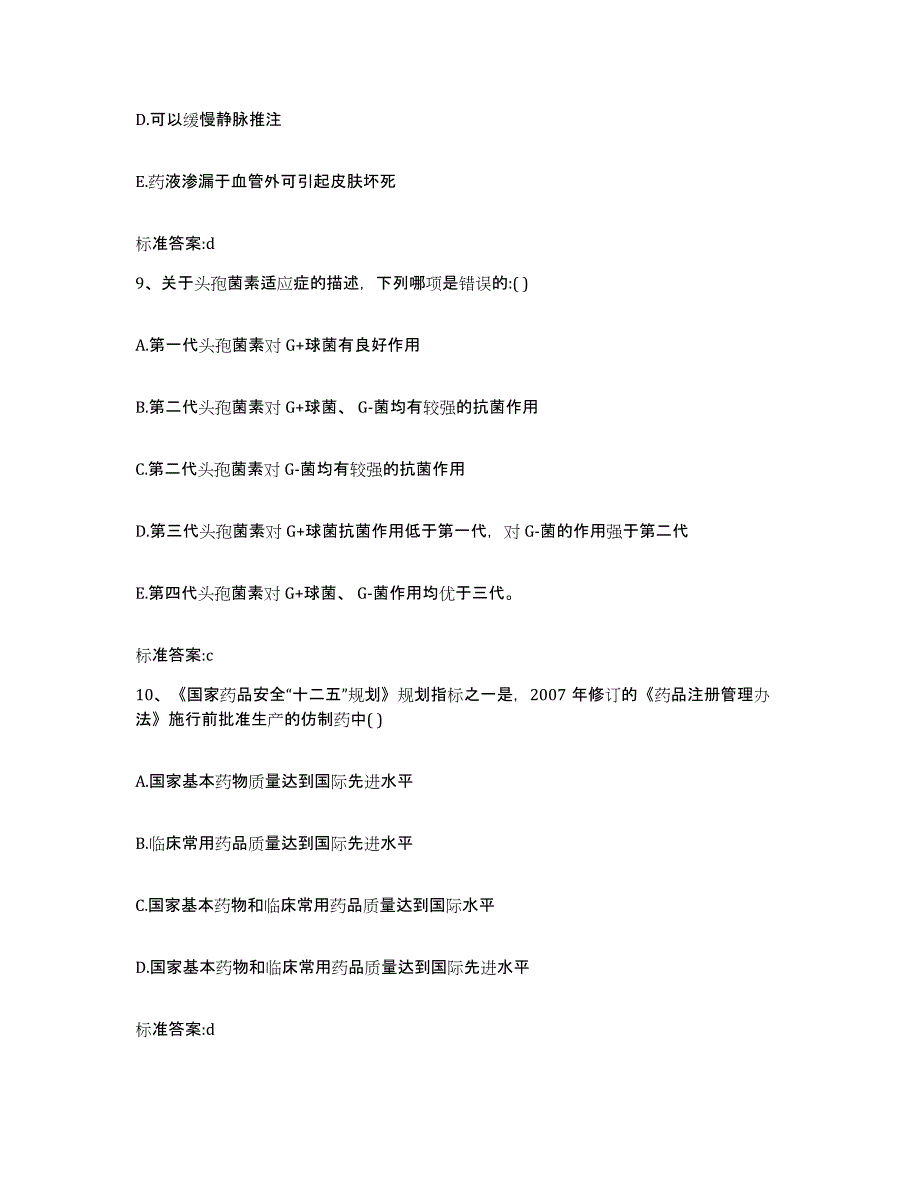 D.可以缓慢静脉推注

E.药液渗漏于血管外可引起皮肤坏死

标准答案:d

9、关于头孢菌素适应症的描述，下列哪项是错误的:( )

A.第一代头孢菌素对 G+球菌有良好作用

B.第二代头孢菌素对 G+球菌、 G-菌均有较强的抗菌作用

C.第二代头孢菌素对 G-菌均有较强的抗菌作用

D.第三代头孢菌素对 G+球菌抗菌作用低于第一代，对 G-菌的作用强于第二代

E.第四代头孢菌素对 G+球菌、 G-菌作用均优于三代。

标准答案:c

10、《国家药品安全“十二五”规划》规划指标之一是，2007 年修订的《药品注册管理办法》施行前批准生产的仿制药中( )

A.国家基本药物质量达到国际先进水平

B.临床常用药品质量达到国际先进水平

C.国家基本药物和临床常用药品质量达到国际水平

D.国家基本药物和临床常用药品质量达到国际先进水平

标准答案:d